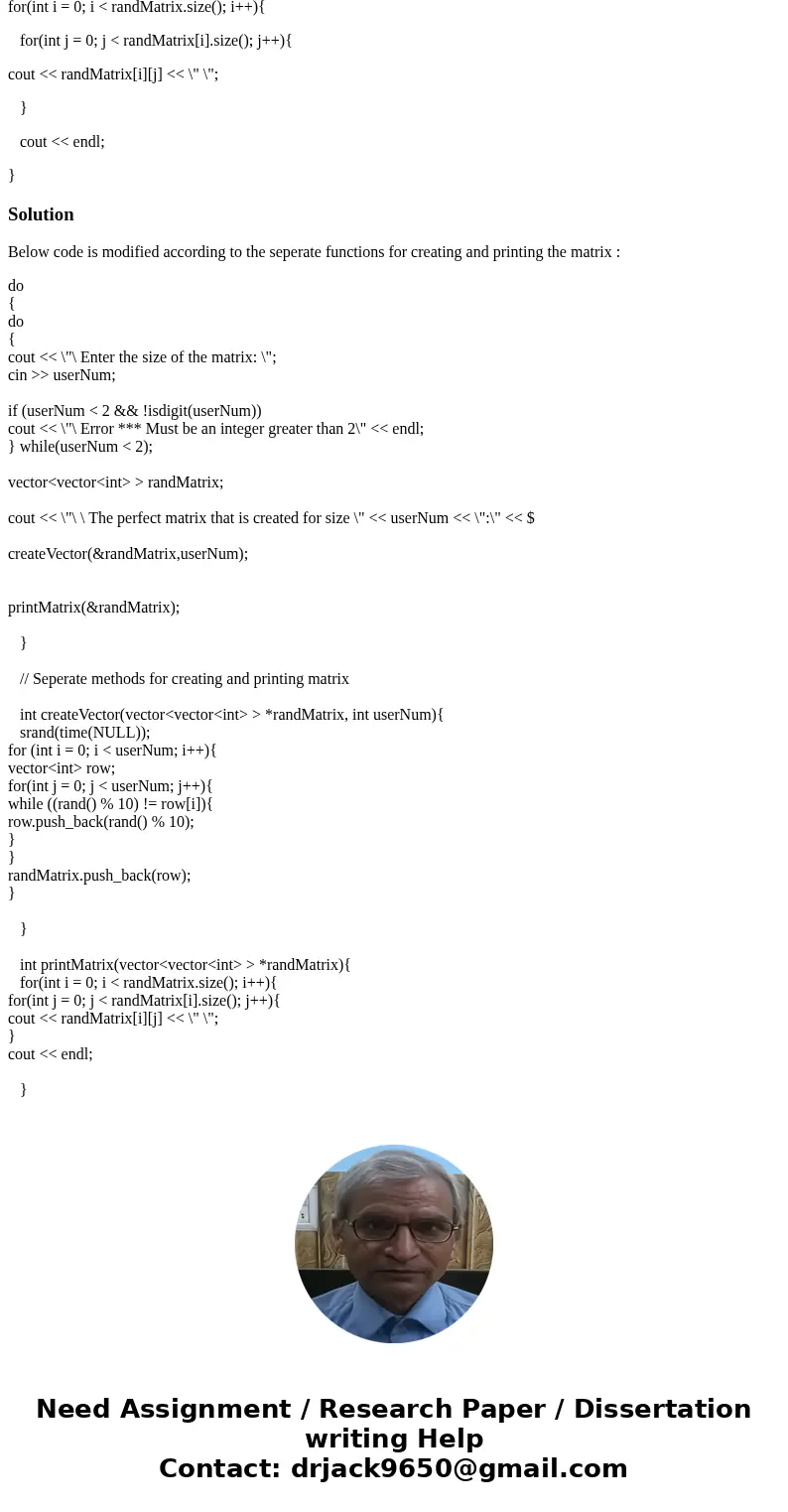 for(int i = 0; i < randMatrix.size(); i++){

for(int j = 0; j < randMatrix[i].size(); j++){

cout << randMatrix[i][j] << \" \";

}

cout << endl;

}

Solution

Below code is modified according to the seperate functions for creating and printing the matrix :

do
{
do
{
cout << \"\ Enter the size of the matrix: \";
cin >> userNum;

if (userNum < 2 && !isdigit(userNum))
cout << \"\ Error *** Must be an integer greater than 2\" << endl;
} while(userNum < 2);

vector<vector<int> > randMatrix;

cout << \"\ \ The perfect matrix that is created for size \" << userNum << \":\" << $

createVector(&randMatrix,userNum);

printMatrix(&randMatrix);

}

// Seperate methods for creating and printing matrix

int createVector(vector<vector<int> > *randMatrix, int userNum){
srand(time(NULL));
for (int i = 0; i < userNum; i++){
vector<int> row;
for(int j = 0; j < userNum; j++){
while ((rand() % 10) != row[i]){
row.push_back(rand() % 10);
}
}
randMatrix.push_back(row);
}

}

int printMatrix(vector<vector<int> > *randMatrix){
for(int i = 0; i < randMatrix.size(); i++){
for(int j = 0; j < randMatrix[i].size(); j++){
cout << randMatrix[i][j] << \" \";
}
cout << endl;

}

Need Assignment / Research Paper / Dissertation writing Help
Contact: drjack9650@gmail.com